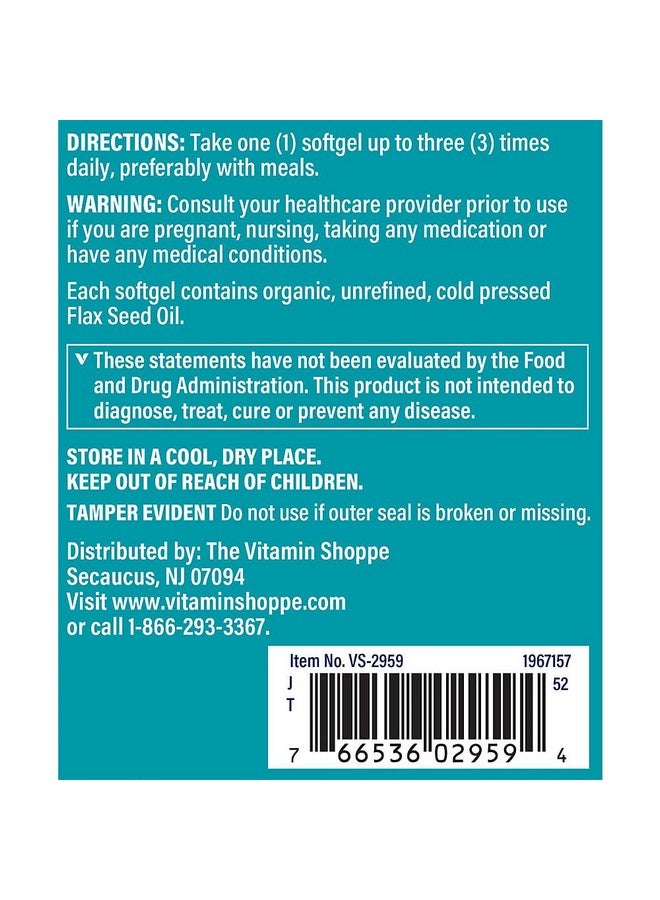 DIRECTIONS: Take one (1) softgel up to three (3) times daily, preferably with meals.

WARNING: Consult your healthcare provider prior to use if you are pregnant, nursing, taking any medication or have any medical conditions.

Each softgel contains organic, unrefined, cold pressed Flax Seed Oil.

v These statements have not been evaluated by the Food and Drug Administration. This product is not intended to diagnose, treat, cure or prevent any disease.

STORE IN A COOL, DRY PLACE.
KEEP OUT OF REACH OF CHILDREN.

TAMPER EVIDENT Do not use if outer seal is broken or missing.

Distributed by: The Vitamin Shoppe
Secaucus, NJ 07094
Visit www.vitaminshoppe.com
or call 1-866-293-3367.

Item No. VS-2959 1967157
J
T
52
7 66536 02959 4